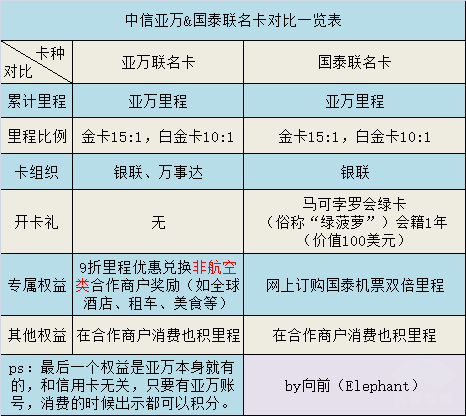 中信亚万&国泰联名卡对比一览表

| 卡种 对比 | 亚万联名卡 | 国泰联名卡 |
|---|---|---|
| 累计里程 | 亚万里程 | 亚万里程 |
| 里程比例 | 金卡15:1，白金卡10:1 | 金卡15:1，白金卡10:1 |
| 卡组织 | 银联、万事达 | 银联 |
| 开卡礼 | 无 | 马可孛罗会绿卡（俗称“绿菠萝”）会籍1年（价值100美元） |
| 专属权益 | 9折里程优惠兑换非航空类合作商户奖励（如全球酒店、租车、美食等） | 网上订购国泰机票双倍里程 |
| 其他权益 | 在合作商户消费也积里程 | 在合作商户消费也积里程 |
| ps：最后一个权益是亚万本身就有的，和信用卡无关，只要有亚万账号，消费的时候出示都可以积分。 | | by向前（Elephant） |